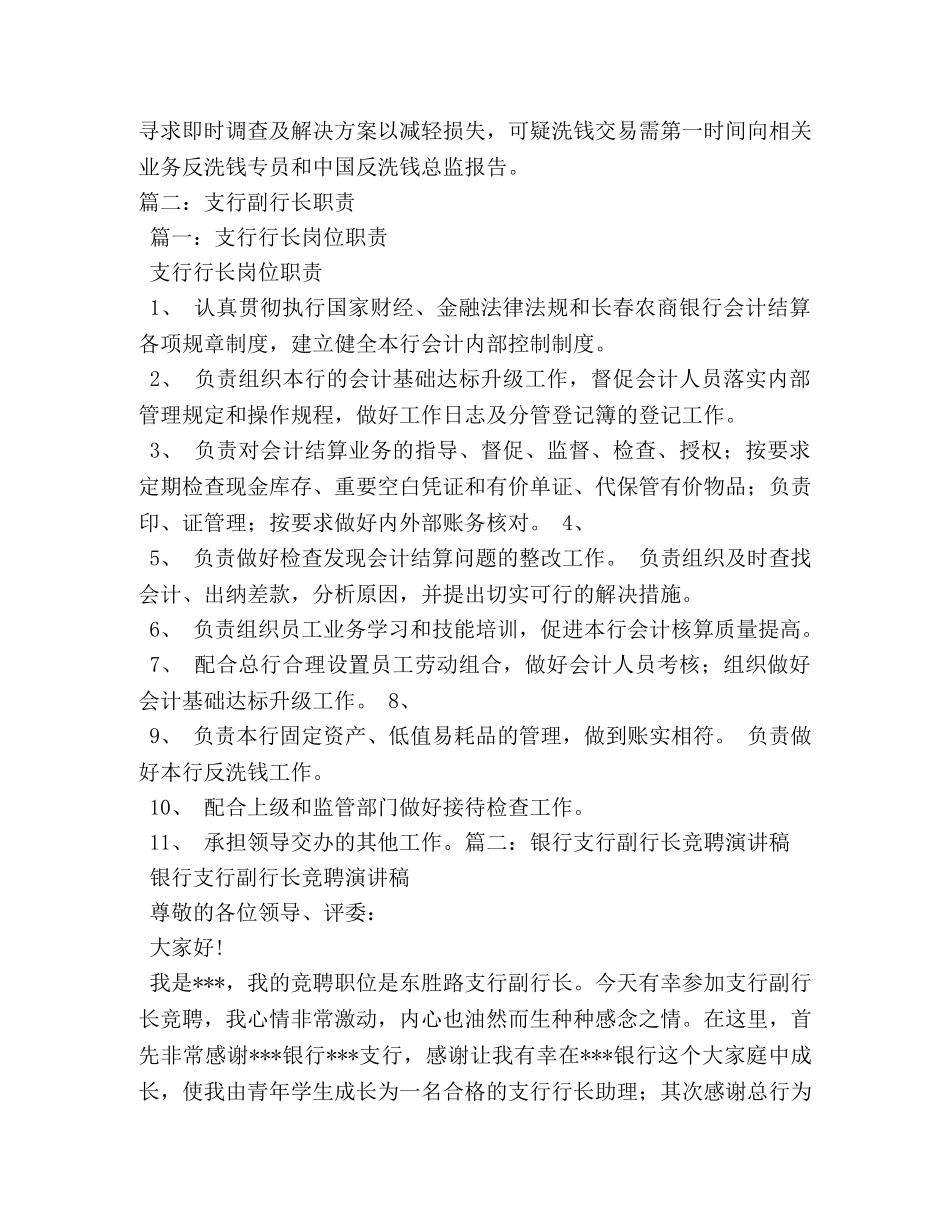 寻求即时调查及解决方案以减轻损失，可疑洗钱交易需第一时间向相关业务反洗钱专员和中国反洗钱总监报告。

篇二：支行副行长职责

篇一：支行行长岗位职责

支行行长岗位职责

1、 认真贯彻执行国家财经、金融法律法规和长春农商银行会计结算各项规章制度，建立健全本行会计内部控制制度。

2、 负责组织本行的会计基础达标升级工作，督促会计人员落实内部管理规定和操作规程，做好工作日志及分管登记簿的登记工作。

3、 负责对会计结算业务的指导、督促、监督、检查、授权；按要求定期检查现金库存、重要空白凭证和有价单证、代保管有价物品；负责印、证管理；按要求做好内外部账务核对。 4、

5、 负责做好检查发现会计结算问题的整改工作。 负责组织及时查找会计、出纳差款，分析原因，并提出切实可行的解决措施。

6、 负责组织员工业务学习和技能培训，促进本行会计核算质量提高。

7、 配合总行合理设置员工劳动组合，做好会计人员考核；组织做好会计基础达标升级工作。 8、

9、 负责本行固定资产、低值易耗品的管理，做到账实相符。 负责做好本行反洗钱工作。

10、 配合上级和监管部门做好接待检查工作。

11、 承担领导交办的其他工作。篇二：银行支行副行长竞聘演讲稿

银行支行副行长竞聘演讲稿

尊敬的各位领导、评委：

大家好!

我是***，我的竞聘职位是东胜路支行副行长。今天有幸参加支行副行长竞聘，我心情非常激动，内心也油然而生种种感念之情。在这里，首先非常感谢***银行***支行，感谢让我有幸在***银行这个大家庭中成长，使我由青年学生成长为一名合格的支行行长助理；其次感谢总行为